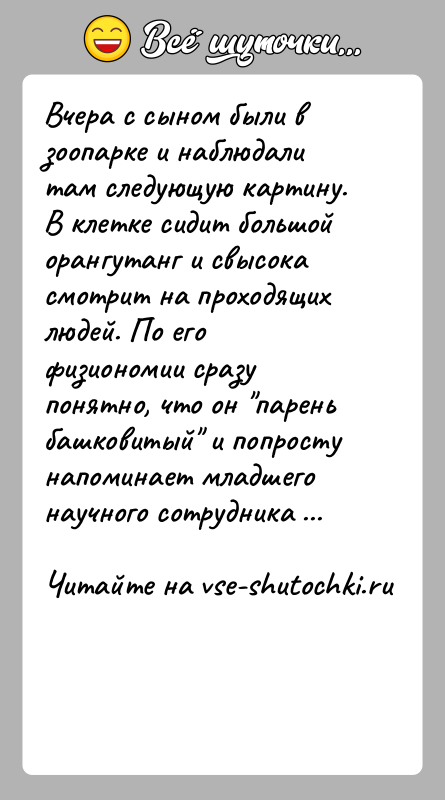 Всё шуточки...

Вчера с сыном были в зоопарке и наблюдали там следующую картину. В клетке сидит большой орангутанг и свысока смотрит на проходящих людей. По его физиономии сразу понятно, что он "парень башковитый" и попросту напоминает младшего научного сотрудника ...

Читайте на vse-shutochki.ru